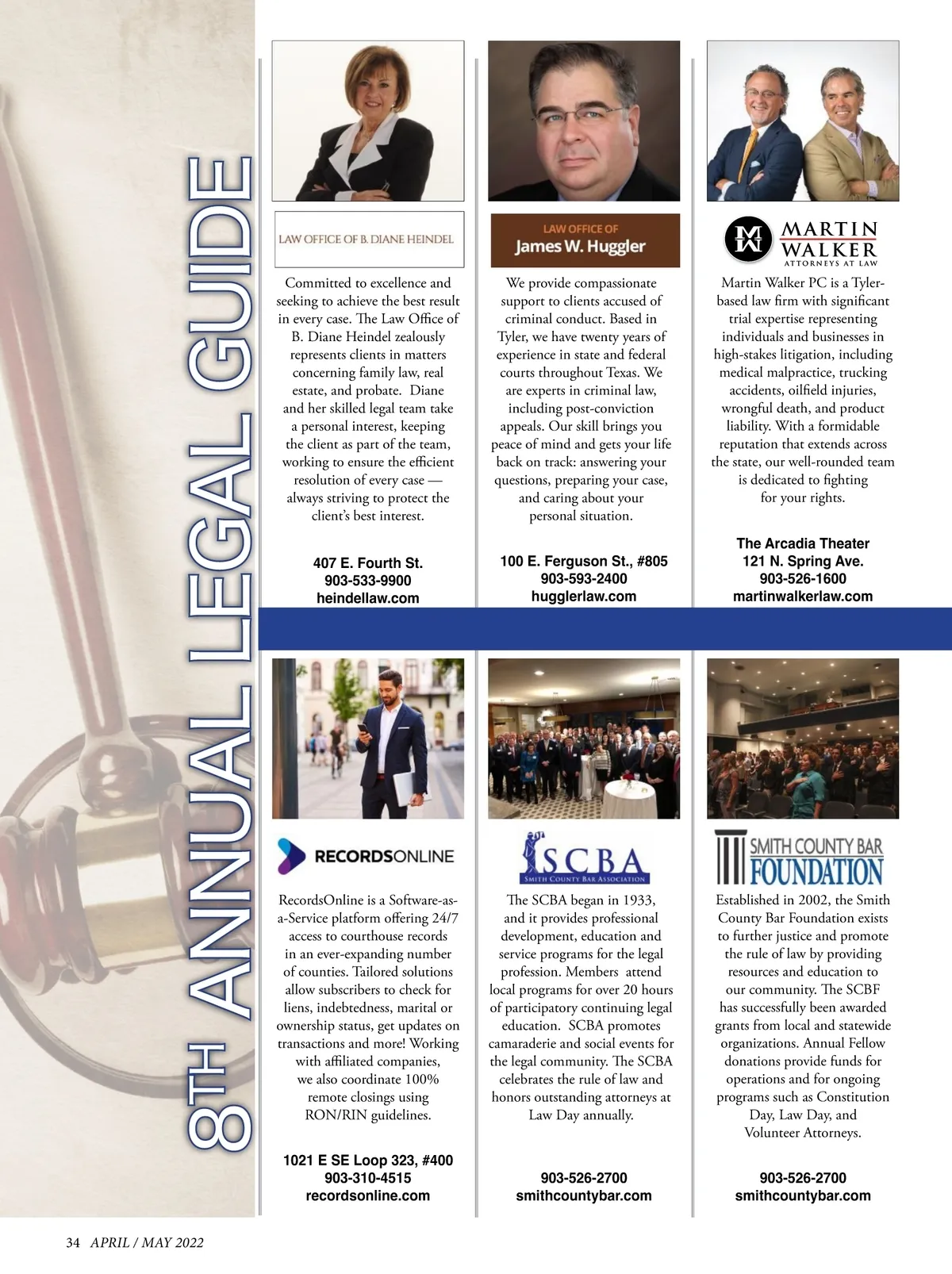 8TH ANNUAL LEGAL GUIDE

LAW OFFICE OF B. DIANE HEINDEL

Committed to excellence and seeking to achieve the best result in every case. The Law Office of B. Diane Heindel zealously represents clients in matters concerning family law, real estate, and probate. Diane and her skilled legal team take a personal interest, keeping the client as part of the team, working to ensure the efficient resolution of every case — always striving to protect the client's best interest.

407 E. Fourth St.
903-533-9900
heindellaw.com

LAW OFFICE OF
James W. Huggler

We provide compassionate support to clients accused of criminal conduct. Based in Tyler, we have twenty years of experience in state and federal courts throughout Texas. We are experts in criminal law, including post-conviction appeals. Our skill brings you peace of mind and gets your life back on track: answering your questions, preparing your case, and caring about your personal situation.

100 E. Ferguson St., #805
903-593-2400
hugglerlaw.com

MW
MARTIN WALKER
ATTORNEYS AT LAW

Martin Walker PC is a Tyler-based law firm with significant trial expertise representing individuals and businesses in high-stakes litigation, including medical malpractice, trucking accidents, oilfield injuries, wrongful death, and product liability. With a formidable reputation that extends across the state, our well-rounded team is dedicated to fighting for your rights.

The Arcadia Theater
121 N. Spring Ave.
903-526-1600
martinwalkerlaw.com

RECORDSONLINE

RecordsOnline is a Software-as-a-Service platform offering 24/7 access to courthouse records in an ever-expanding number of counties. Tailored solutions allow subscribers to check for liens, indebtedness, marital or ownership status, get updates on transactions and more! Working with affiliated companies, we also coordinate 100% remote closings using RON/RIN guidelines.

1021 E SE Loop 323, #400
903-310-4515
recordsonline.com

SCBA
SMITH COUNTY BAR ASSOCIATION

The SCBA began in 1933, and it provides professional development, education and service programs for the legal profession. Members attend local programs for over 20 hours of participatory continuing legal education. SCBA promotes camaraderie and social events for the legal community. The SCBA celebrates the rule of law and honors outstanding attorneys at Law Day annually.

903-526-2700
smithcountybar.com

SMITH COUNTY BAR
FOUNDATION

Established in 2002, the Smith County Bar Foundation exists to further justice and promote the rule of law by providing resources and education to our community. The SCBF has successfully been awarded grants from local and statewide organizations. Annual Fellow donations provide funds for operations and for ongoing programs such as Constitution Day, Law Day, and Volunteer Attorneys.

903-526-2700
smithcountybar.com

34 APRIL / MAY 2022